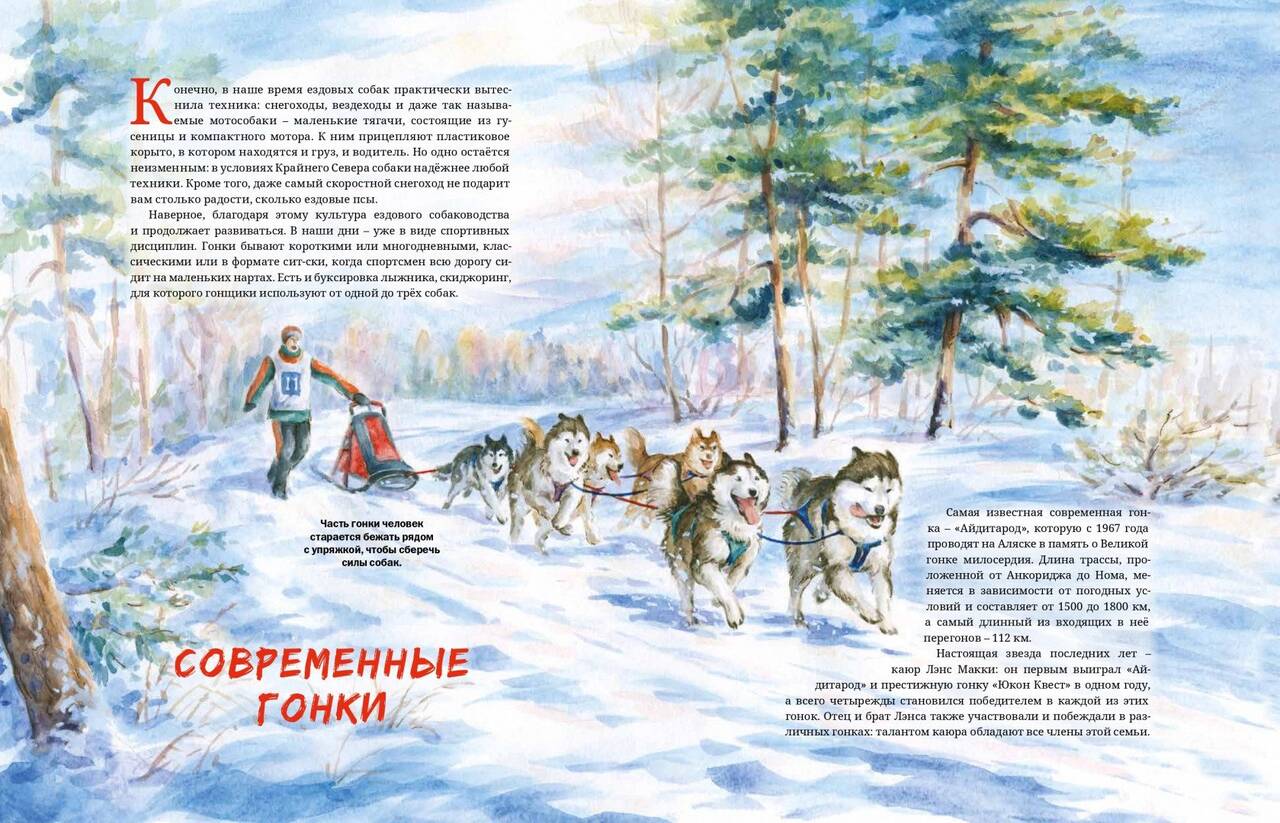 Конечно, в наше время ездовых собак практически вытеснила техника: снегоходы, вездеходы и даже так называемые мотособаки – маленькие тягачи, состоящие из гусеницы и компактного мотора. К ним прицепляют пластиковое корыто, в котором находятся и груз, и водитель. Но одно остаётся неизменным: в условиях Крайнего Севера собаки надёжнее любой техники. Кроме того, даже самый скоростной снегоход не подарит вам столько радости, сколько ездовые псы.

Наверное, благодаря этому культура ездового собаководства и продолжает развиваться. В наши дни – уже в виде спортивных дисциплин. Гонки бывают короткими или многодневными, классическими или в формате сит-ски, когда спортсмен всю дорогу сидит на маленьких нартах. Есть и буксировка лыжника, скиджоринг, для которого гонщики используют от одной до трёх собак.

Часть гонки человек старается бежать рядом с упряжкой, чтобы сберечь силы собак.

СОВРЕМЕННЫЕ ГОНКИ

Самая известная современная гонка – «Айдитарод», которую с 1967 года проводят на Аляске в память о Великой гонке милосердия. Длина трассы, проложенной от Анкориджа до Нома, меняется в зависимости от погодных условий и составляет от 1500 до 1800 км, а самый длинный из входящих в неё перегонов – 112 км.

Настоящая звезда последних лет – каюр Лэнс Макки: он первым выиграл «Айдитарод» и престижную гонку «Юкон Квест» в одном году, а всего четырежды становился победителем в каждой из этих гонок. Отец и брат Лэнса также участвовали и побеждали в различных гонках: талантом каюра обладают все члены этой семьи.